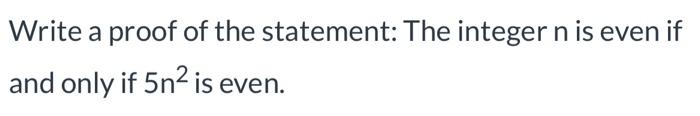 Write a proof of the statement: The integer n is even if and only if $5n^2$ is even.